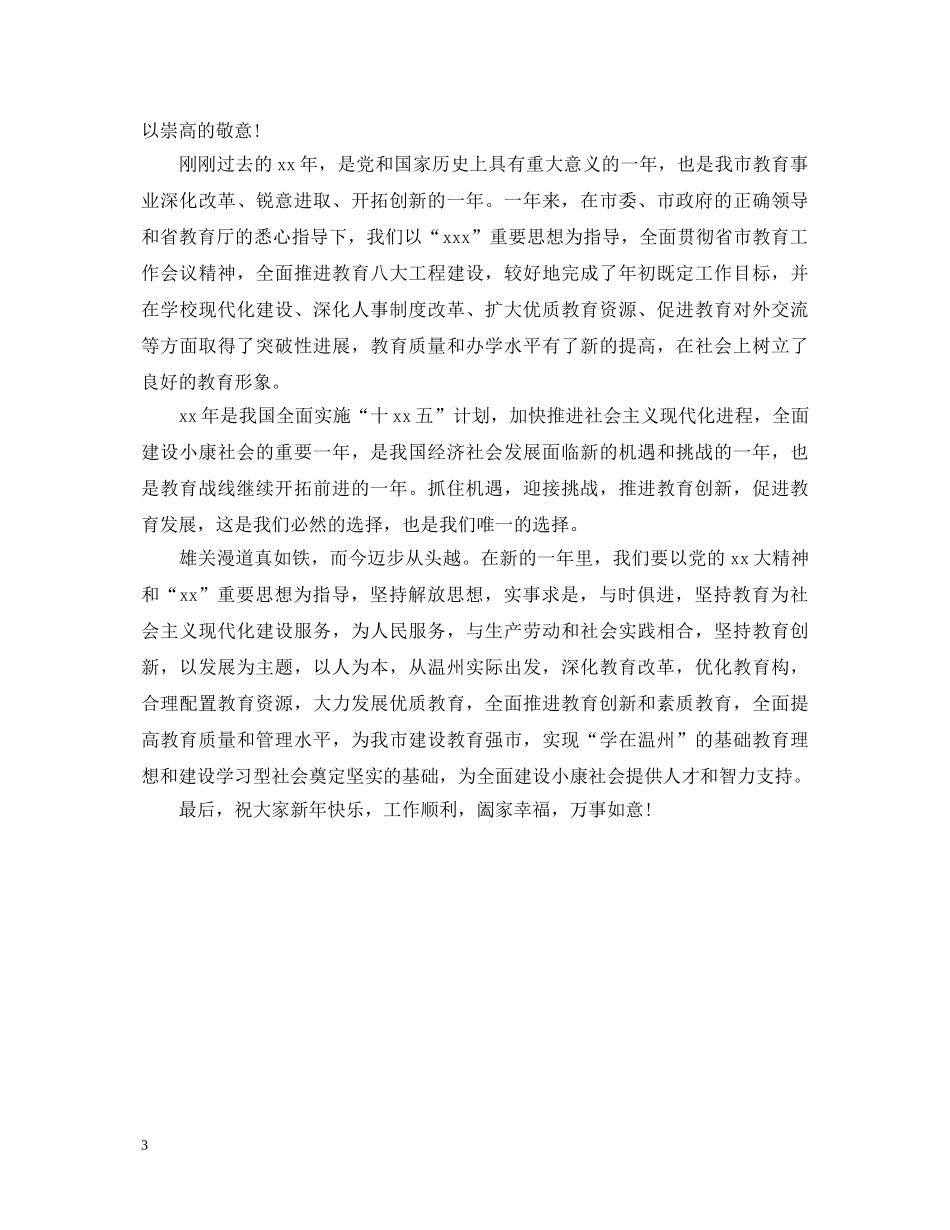 以崇高的敬意！

刚刚过去的xx年，是党和国家历史上具有重大意义的一年，也是我市教育事业深化改革、锐意进取、开拓创新的一年。一年来，在市委、市政府的正确领导和省教育厅的悉心指导下，我们以“xxx”重要思想为指导，全面贯彻省市教育工作会议精神，全面推进教育八大工程建设，较好地完成了年初既定工作目标，并在学校现代化建设、深化人事制度改革、扩大优质教育资源、促进教育对外交流等方面取得了突破性进展，教育质量和办学水平有了新的提高，在社会上树立了良好的教育形象。

xx年是我国全面实施“十xx五”计划，加快推进社会主义现代化进程，全面建设小康社会的重要一年，是我国经济社会发展面临新的机遇和挑战的一年，也是教育战线继续开拓前进的一年。抓住机遇，迎接挑战，推进教育创新，促进教育发展，这是我们必然的选择，也是我们唯一的选择。

雄关漫道真如铁，而今迈步从头越。在新的一年里，我们要以党的xx大精神和“xx”重要思想为指导，坚持解放思想，实事求是，与时俱进，坚持教育为社会主义现代化建设服务，为人民服务，与生产劳动和社会实践相合，坚持教育创新，以发展为主题，以人为本，从温州实际出发，深化教育改革，优化教育构，合理配置教育资源，大力发展优质教育，全面推进教育创新和素质教育，全面提高教育质量和管理水平，为我市建设教育强市，实现“学在温州”的基础教育理想和建设学习型社会奠定坚实的基础，为全面建设小康社会提供人才和智力支持。

最后，祝大家新年快乐，工作顺利，阖家幸福，万事如意！

3